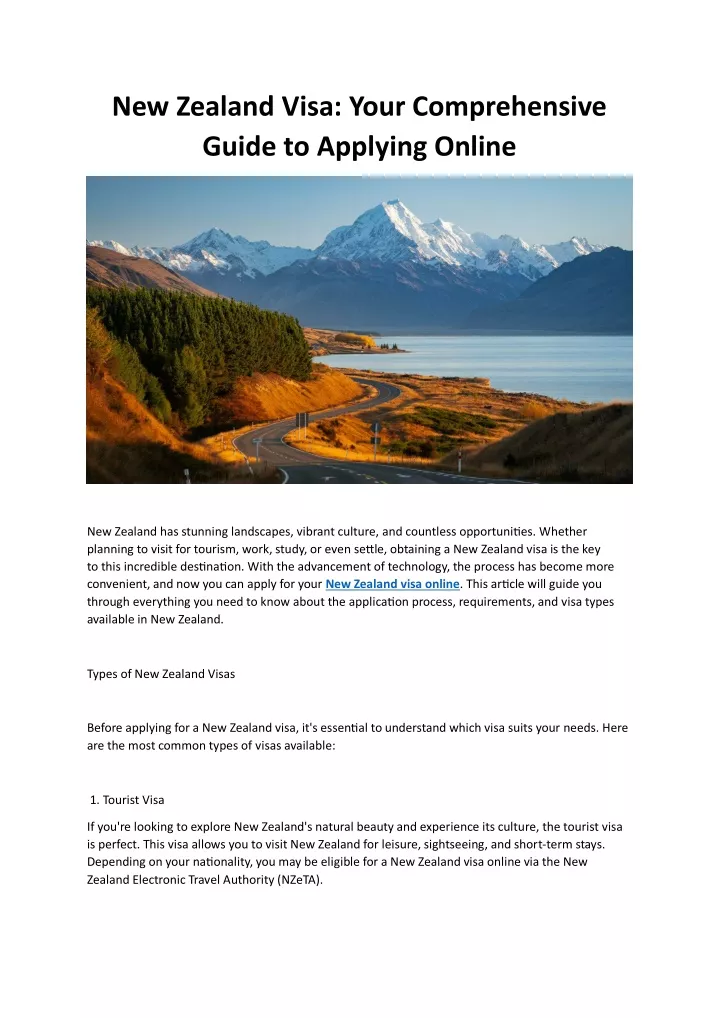 New Zealand Visa: Your Comprehensive Guide to Applying Online

New Zealand has stunning landscapes, vibrant culture, and countless opportunities. Whether planning to visit for tourism, work, study, or even settle, obtaining a New Zealand visa is the key to this incredible destination. With the advancement of technology, the process has become more convenient, and now you can apply for your New Zealand visa online. This article will guide you through everything you need to know about the application process, requirements, and visa types available in New Zealand.

Types of New Zealand Visas

Before applying for a New Zealand visa, it's essential to understand which visa suits your needs. Here are the most common types of visas available:

1. Tourist Visa

If you're looking to explore New Zealand's natural beauty and experience its culture, the tourist visa is perfect. This visa allows you to visit New Zealand for leisure, sightseeing, and short-term stays. Depending on your nationality, you may be eligible for a New Zealand visa online via the New Zealand Electronic Travel Authority (NZeTA).